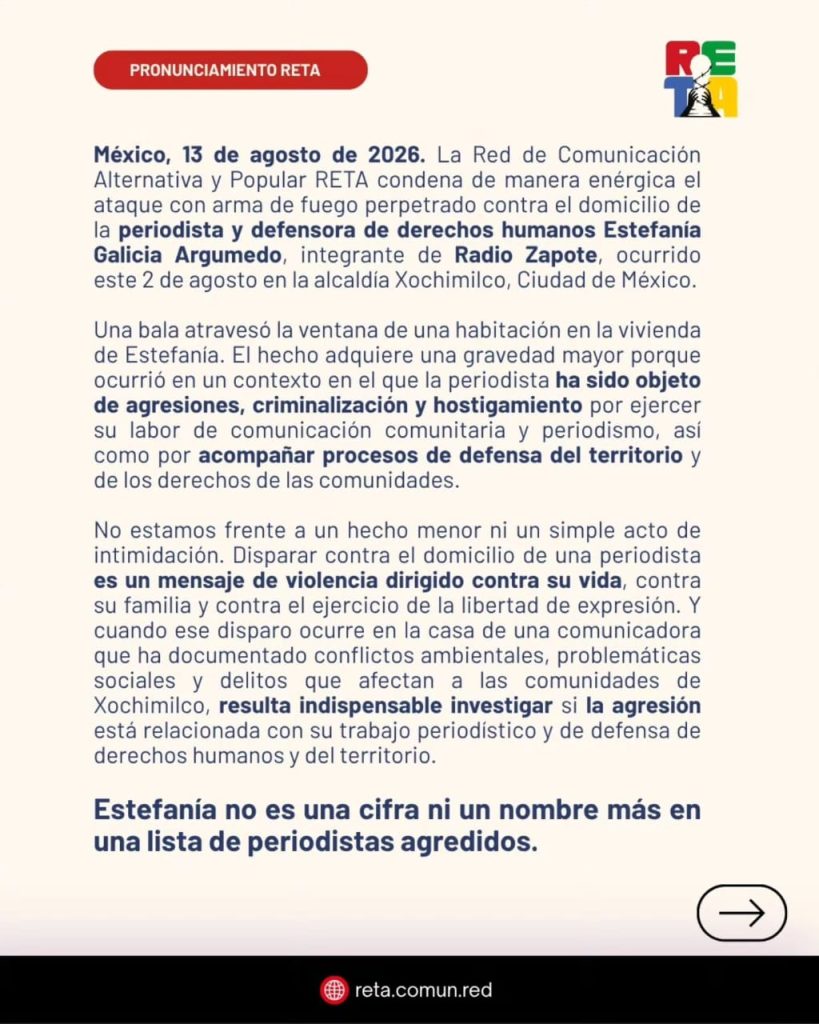 PRONUNCIAMIENTO RETA

RETA

México, 13 de agosto de 2026. La Red de Comunicación Alternativa y Popular RETA condena de manera enérgica el ataque con arma de fuego perpetrado contra el domicilio de la periodista y defensora de derechos humanos Estefanía Galicia Argumedo, integrante de Radio Zapote, ocurrido este 2 de agosto en la alcaldía Xochimilco, Ciudad de México.

Una bala atravesó la ventana de una habitación en la vivienda de Estefanía. El hecho adquiere una gravedad mayor porque ocurrió en un contexto en el que la periodista ha sido objeto de agresiones, criminalización y hostigamiento por ejercer su labor de comunicación comunitaria y periodismo, así como por acompañar procesos de defensa del territorio y de los derechos de las comunidades.

No estamos frente a un hecho menor ni un simple acto de intimidación. Disparar contra el domicilio de una periodista es un mensaje de violencia dirigido contra su vida, contra su familia y contra el ejercicio de la libertad de expresión. Y cuando ese disparo ocurre en la casa de una comunicadora que ha documentado conflictos ambientales, problemáticas sociales y delitos que afectan a las comunidades de Xochimilco, resulta indispensable investigar si la agresión está relacionada con su trabajo periodístico y de defensa de derechos humanos y del territorio.

Estefanía no es una cifra ni un nombre más en una lista de periodistas agredidos.

reta.comun.red